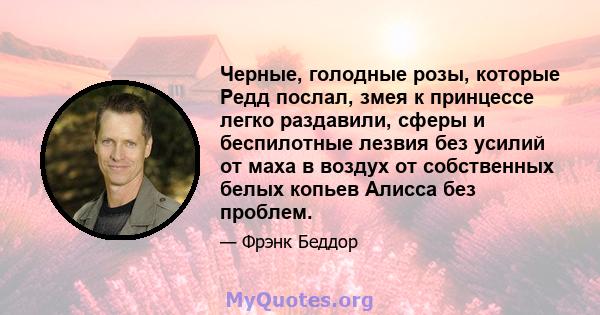 Черные, голодные розы, которые Редд послал, змея к принцессе легко раздавили, сферы и беспилотные лезвия без усилий от маха в воздух от собственных белых копьев Алисса без проблем.

— Фрэнк Беддор

MyQuotes.org